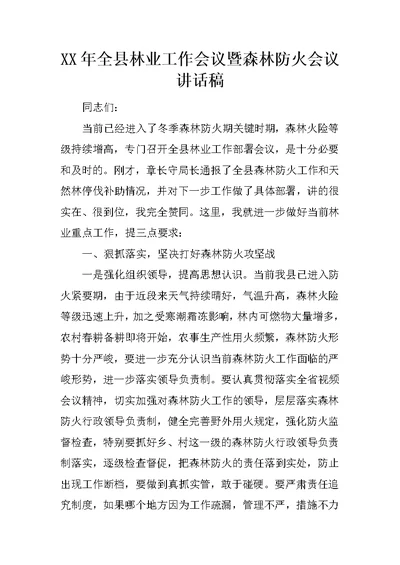 XX 年全县林业工作会议暨森林防火会议讲话稿

同志们：

当前已经进入了冬季森林防火期关键时期，森林火险等级持续增高，专门召开全县林业工作部署会议，是十分必要和及时的。刚才，章长守局长通报了全县森林防火工作和天然林停伐补助情况，并对下一步工作做了具体部署，讲的很实在、很到位，我完全赞同。这里，我就进一步做好当前林业重点工作，提三点要求：

一、狠抓落实，坚决打好森林防火攻坚战

一是强化组织领导，提高思想认识。当前我县已进入防火紧要期，由于近段来天气持续晴好，气温升高，森林火险等级迅速上升，加之受寒潮霜冻影响，林内可燃物大量增多，农村春耕备耕即将开始，农事生产性用火频繁，森林防火形势十分严峻，要进一步充分认识当前森林防火工作面临的严峻形势，进一步落实领导负责制。要认真贯彻落实全省视频会议精神，切实加强对森林防火工作的领导，层层落实森林防火行政领导负责制，健全完善野外用火规定，强化防火监督检查，特别要抓好乡、村这一级的森林防火行政领导负责制落实，逐级检查督促，把森林防火的责任落到实处，防止出现工作断档，要做到真抓实管，敢于碰硬。要严肃责任追究制度，如果哪个地方因为工作疏漏，管理不严，措施不力